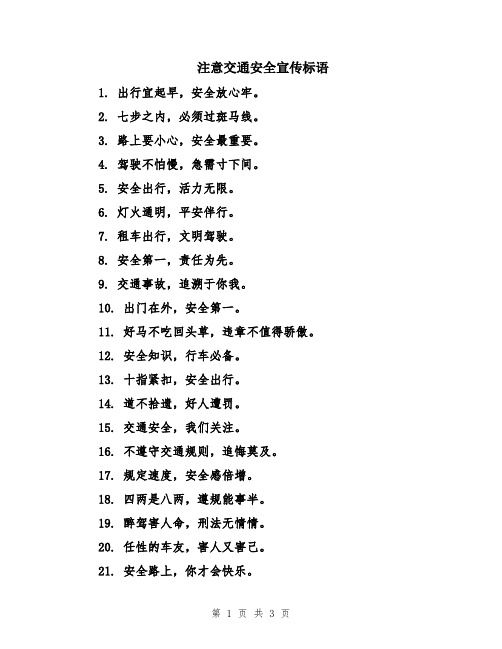 注意交通安全宣传标语

1. 出行宜起早，安全放心牢。

2. 七步之内，必须过斑马线。

3. 路上要小心，安全最重要。

4. 驾驶不怕慢，急需寸下间。

5. 安全出行，活力无限。

6. 灯火通明，平安伴行。

7. 租车出行，文明驾驶。

8. 安全第一，责任为先。

9. 交通事故，追溯于你我。

10. 出门在外，安全第一。

11. 好马不吃回头草，违章不值得骄傲。

12. 安全知识，行车必备。

13. 十指紧扣，安全出行。

14. 道不拾遗，好人遭罚。

15. 交通安全，我们关注。

16. 不遵守交通规则，追悔莫及。

17. 规定速度，安全感倍增。

18. 四两是八两，遵规能事半。

19. 醉驾害人命，刑法无情情。

20. 任性的车友，害人又害己。

21. 安全路上，你才会快乐。

第 1 页 共 3 页